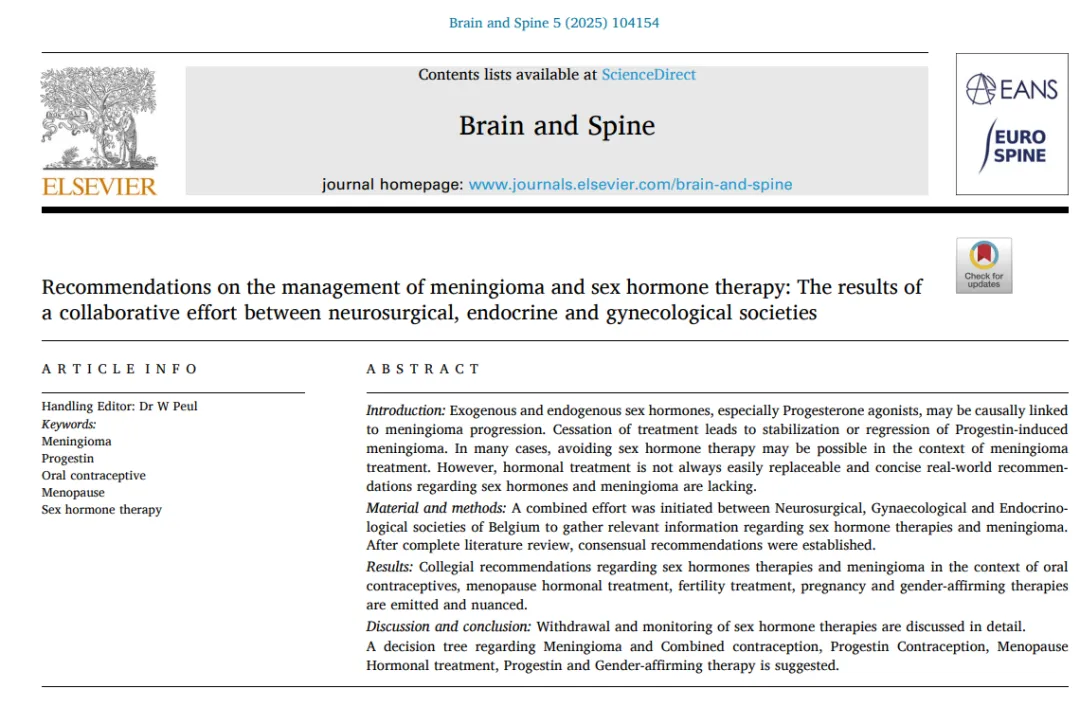 Brain and Spine 5 (2025) 104154

ELSEVIER

Contents lists available at ScienceDirect

Brain and Spine

journal homepage: www.journals.elsevier.com/brain-and-spine

EANS

EURO SPINE

Check for updates

Recommendations on the management of meningioma and sex hormone therapy: The results of a collaborative effort between neurosurgical, endocrine and gynecological societies

ARTICLE INFO

Handling Editor: Dr W Peul
Keywords:
Meningioma
Progestin
Oral contraceptive
Menopause
Sex hormone therapy

ABSTRACT

Introduction: Exogenous and endogenous sex hormones, especially Progesterone agonists, may be causally linked to meningioma progression. Cessation of treatment leads to stabilization or regression of Progestin-induced meningioma. In many cases, avoiding sex hormone therapy may be possible in the context of meningioma treatment. However, hormonal treatment is not always easily replaceable and concise real-world recommendations regarding sex hormones and meningioma are lacking.

Material and methods: A combined effort was initiated between Neurosurgical, Gynaecological and Endocrinological societies of Belgium to gather relevant information regarding sex hormone therapies and meningioma. After complete literature review, consensual recommendations were established.

Results: Collegial recommendations regarding sex hormones therapies and meningioma in the context of oral contraceptives, menopause hormonal treatment, fertility treatment, pregnancy and gender-affirming therapies are emitted and nuanced.

Discussion and conclusion: Withdrawal and monitoring of sex hormone therapies are discussed in detail.
A decision tree regarding Meningioma and Combined contraception, Progestin Contraception, Menopause Hormonal treatment, Progestin and Gender-affirming therapy is suggested.